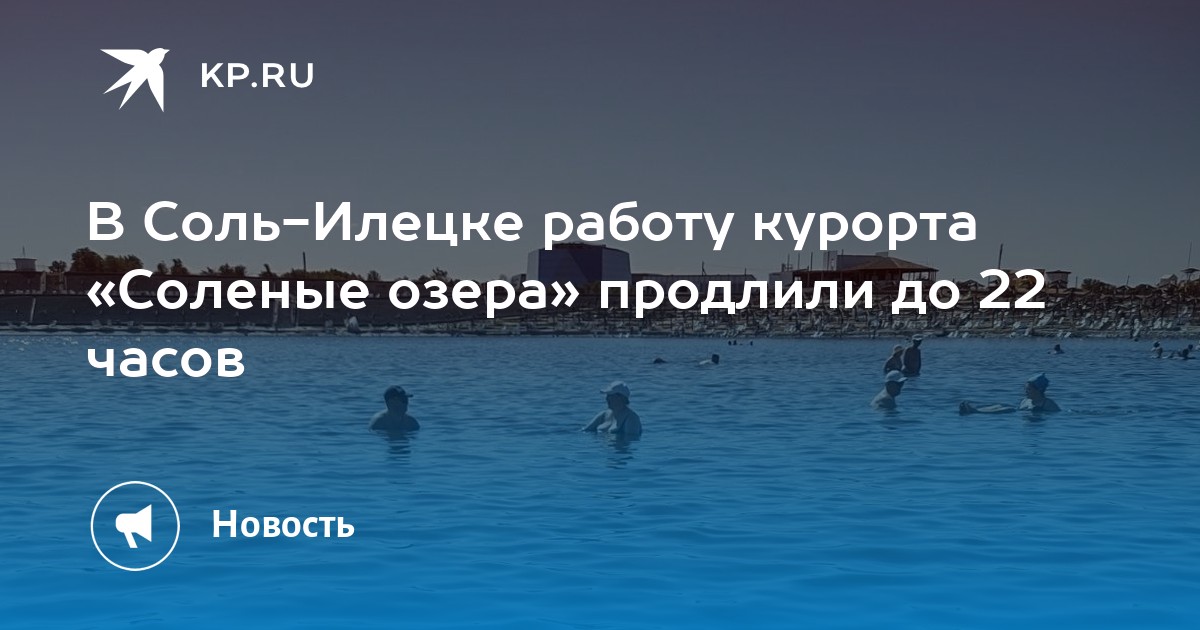 KP.RU

В Соль-Илецке работу курорта «Соленые озера» продлили до 22 часов

Новость